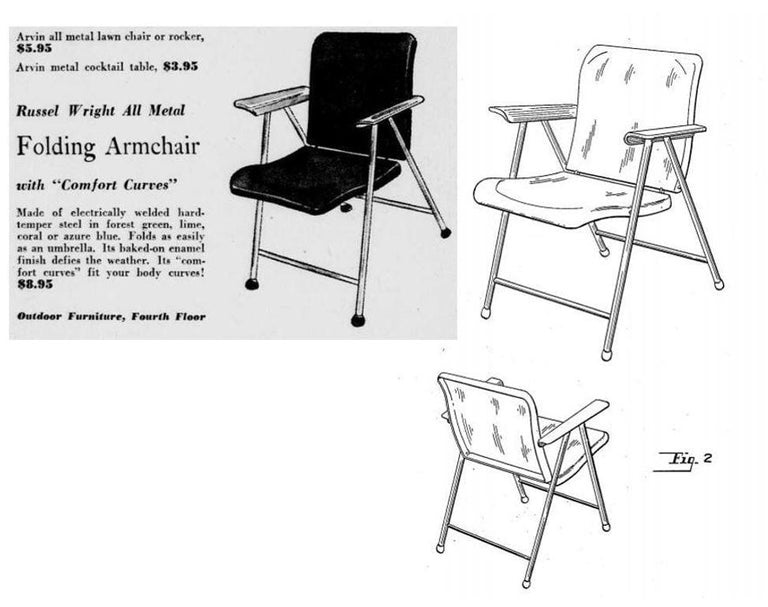 Arvin all metal lawn chair or rocker, $5.95

Arvin metal cocktail table, $3.95

Russel Wright All Metal

Folding Armchair

with "Comfort Curves"

Made of electrically welded hard-temper steel in forest green, lime, coral or azure blue. Folds as easily as an umbrella. Its baked-on enamel finish defies the weather. Its "comfort curves" fit your body curves! $8.95

Outdoor Furniture, Fourth Floor

Fig. 2